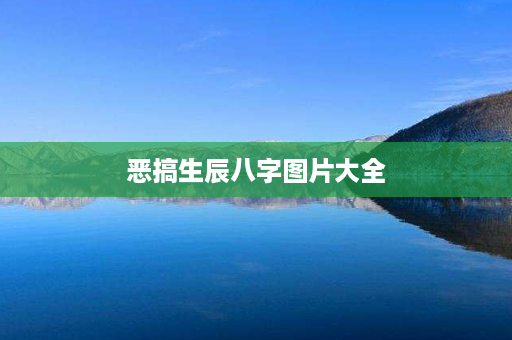 恶搞生辰八字图片大全